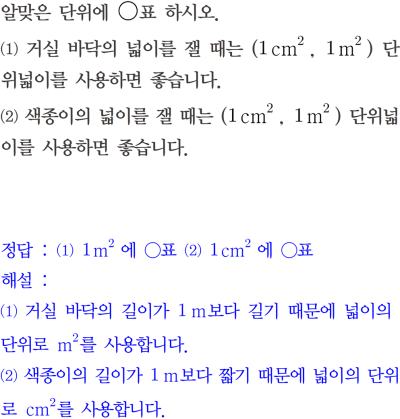 알맞은 단위에 ○표 하시오.

⑴ 거실 바닥의 넓이를 잴 때는 ($1\,cm^2$ , $1\,m^2$ ) 단위넓이를 사용하면 좋습니다.

⑵ 색종이의 넓이를 잴 때는 ($1\,cm^2$ , $1\,m^2$ ) 단위넓이를 사용하면 좋습니다.

정답 : ⑴ $1\,m^2$ 에 ○표 ⑵ $1\,cm^2$ 에 ○표

해설 :

⑴ 거실 바닥의 길이가 1 m보다 길기 때문에 넓이의 단위로 $m^2$를 사용합니다.

⑵ 색종이의 길이가 1 m보다 짧기 때문에 넓이의 단위로 $cm^2$를 사용합니다.